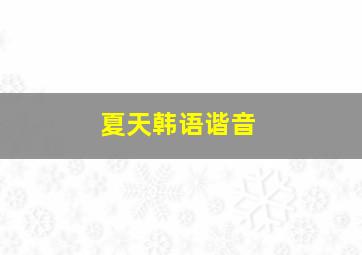 夏天韩语谐音